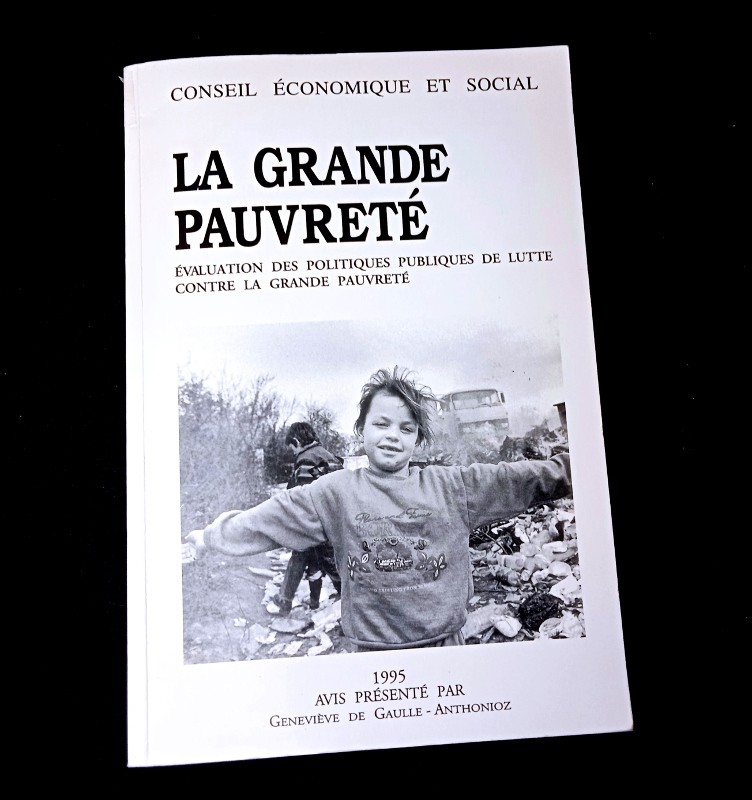 CONSEIL ÉCONOMIQUE ET SOCIAL

LA GRANDE PAUVRETÉ

ÉVALUATION DES POLITIQUES PUBLIQUES DE LUTTE CONTRE LA GRANDE PAUVRETÉ

1995
AVIS PRÉSENTÉ PAR
GENEVIÈVE DE GAULLE - ANTHONIOZ